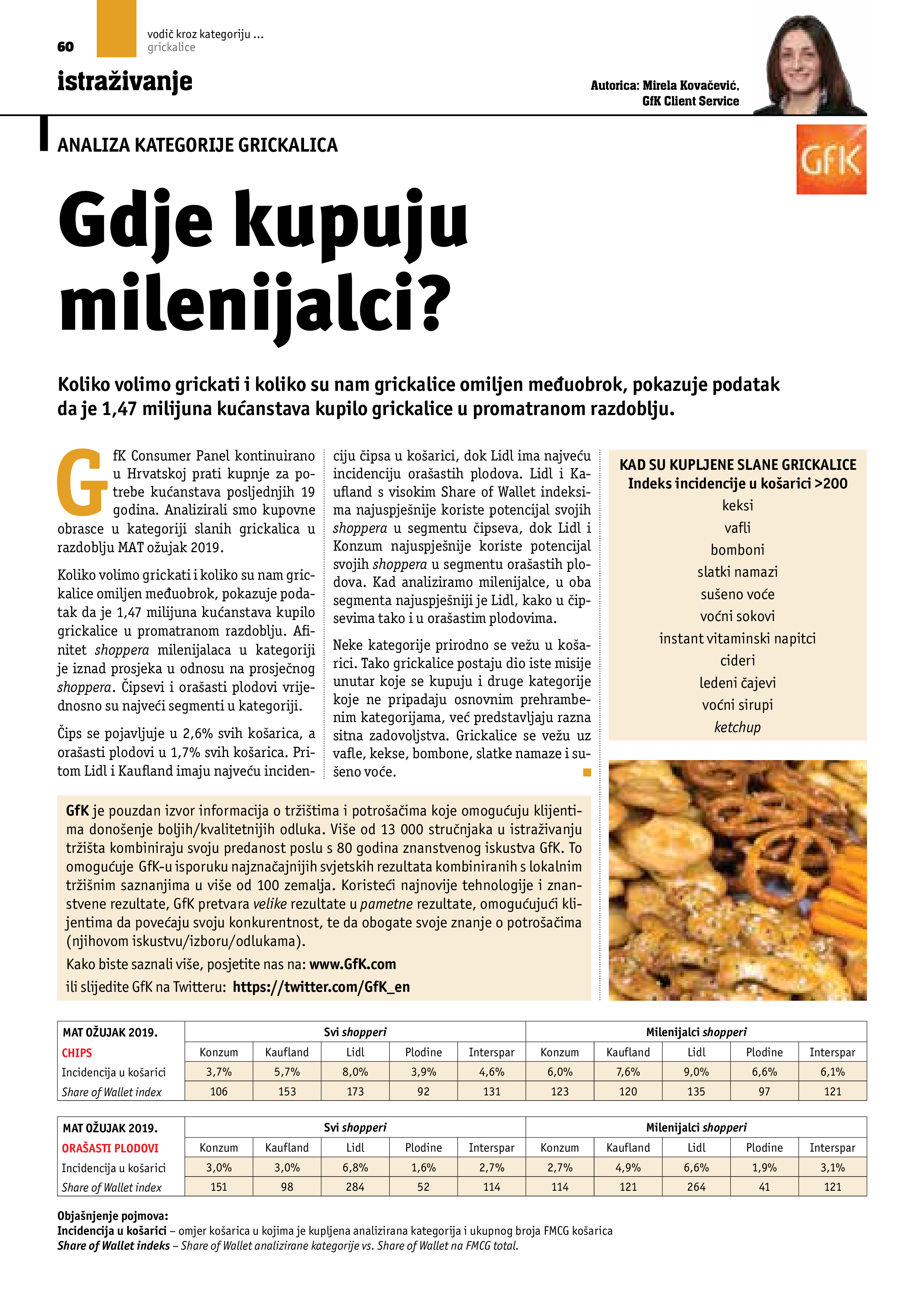 60

vodič kroz kategoriju ...
grickalice

istraživanje

Autorica: Mirela Kovačević,
GfK Client Service

ANALIZA KATEGORIJE GRICKALICA

GfK

Gdje kupuju milenijalci?

Koliko volimo grickati i koliko su nam grickalice omiljen međuobrok, pokazuje podatak da je 1,47 milijuna kućanstava kupilo grickalice u promatranom razdoblju.

GfK Consumer Panel kontinuirano u Hrvatskoj prati kupnje za potrebe kućanstava posljednjih 19 godina. Analizirali smo kupovne obrasce u kategoriji slanih grickalica u razdoblju MAT ožujak 2019.

Koliko volimo grickati i koliko su nam grickalice omiljen međuobrok, pokazuje podatak da je 1,47 milijuna kućanstava kupilo grickalice u promatranom razdoblju. Afinitet shoppera milenijalaca u kategoriji je iznad prosjeka u odnosu na prosječnog shoppera. Čipsevi i orašasti plodovi vrijednosno su najveći segmenti u kategoriji.

Čips se pojavljuje u 2,6% svih košarica, a orašasti plodovi u 1,7% svih košarica. Pritom Lidl i Kaufland imaju najveću incidenciju čipsa u košarici, dok Lidl ima najveću incidenciju orašastih plodova. Lidl i Kaufland s visokim Share of Wallet indeksima najuspješnije koriste potencijal svojih shoppera u segmentu čipseva, dok Lidl i Konzum najuspješnije koriste potencijal svojih shoppera u segmentu orašastih plodova. Kad analiziramo milenijalce, u oba segmenta najuspješniji je Lidl, kako u čipsevima tako i u orašastim plodovima.

Neke kategorije prirodno se vežu u košarici. Tako grickalice postaju dio iste misije unutar koje se kupuju i druge kategorije koje ne pripadaju osnovnim prehrambenim kategorijama, već predstavljaju razna sitna zadovoljstva. Grickalice se vežu uz vafle, kekse, bombone, slatke namaze i sušeno voće.

KAD SU KUPLJENE SLANE GRICKALICE
Indeks incidencije u košarici >200
keksi
vafli
bomboni
slatki namazi
sušeno voće
voćni sokovi
instant vitaminski napitci
cideri
ledeni čajevi
voćni sirupi
ketchup

GfK je pouzdan izvor informacija o tržištima i potrošačima koje omogućuju klijentima donošenje boljih/kvalitetnijih odluka. Više od 13 000 stručnjaka u istraživanju tržišta kombiniraju svoju predanost poslu s 80 godina znanstvenog iskustva GfK. To omogućuje GfK-u isporuku najznačajnijih svjetskih rezultata kombiniranih s lokalnim tržišnim saznanjima u više od 100 zemalja. Koristeći najnovije tehnologije i znanstvene rezultate, GfK pretvara velike rezultate u pametne rezultate, omogućujući klijentima da povećaju svoju konkurentnost, te da obogate svoje znanje o potrošačima (njihovom iskustvu/izboru/odlukama).
Kako biste saznali više, posjetite nas na: www.GfK.com
ili slijedite GfK na Twitteru: https://twitter.com/GfK_en

| MAT OŽUJAK 2019. | Svi shopperi | | | | | Milenijalci shopperi | | | | |
|---|---|---|---|---|---|---|---|---|---|---|
| CHIPS | Konzum | Kaufland | Lidl | Plodine | Interspar | Konzum | Kaufland | Lidl | Plodine | Interspar |
| Incidencija u košarici | 3,7% | 5,7% | 8,0% | 3,9% | 4,6% | 6,0% | 7,6% | 9,0% | 6,6% | 6,1% |
| Share of Wallet index | 106 | 153 | 173 | 92 | 131 | 123 | 120 | 135 | 97 | 121 |

| MAT OŽUJAK 2019. | Svi shopperi | | | | | Milenijalci shopperi | | | | |
|---|---|---|---|---|---|---|---|---|---|---|
| ORAŠASTI PLODOVI | Konzum | Kaufland | Lidl | Plodine | Interspar | Konzum | Kaufland | Lidl | Plodine | Interspar |
| Incidencija u košarici | 3,0% | 3,0% | 6,8% | 1,6% | 2,7% | 2,7% | 4,9% | 6,6% | 1,9% | 3,1% |
| Share of Wallet index | 151 | 98 | 284 | 52 | 114 | 114 | 121 | 264 | 41 | 121 |

Objašnjenje pojmova:
Incidencija u košarici – omjer košarica u kojima je kupljena analizirana kategorija i ukupnog broja FMCG košarica
Share of Wallet indeks – Share of Wallet analizirane kategorije vs. Share of Wallet na FMCG total.